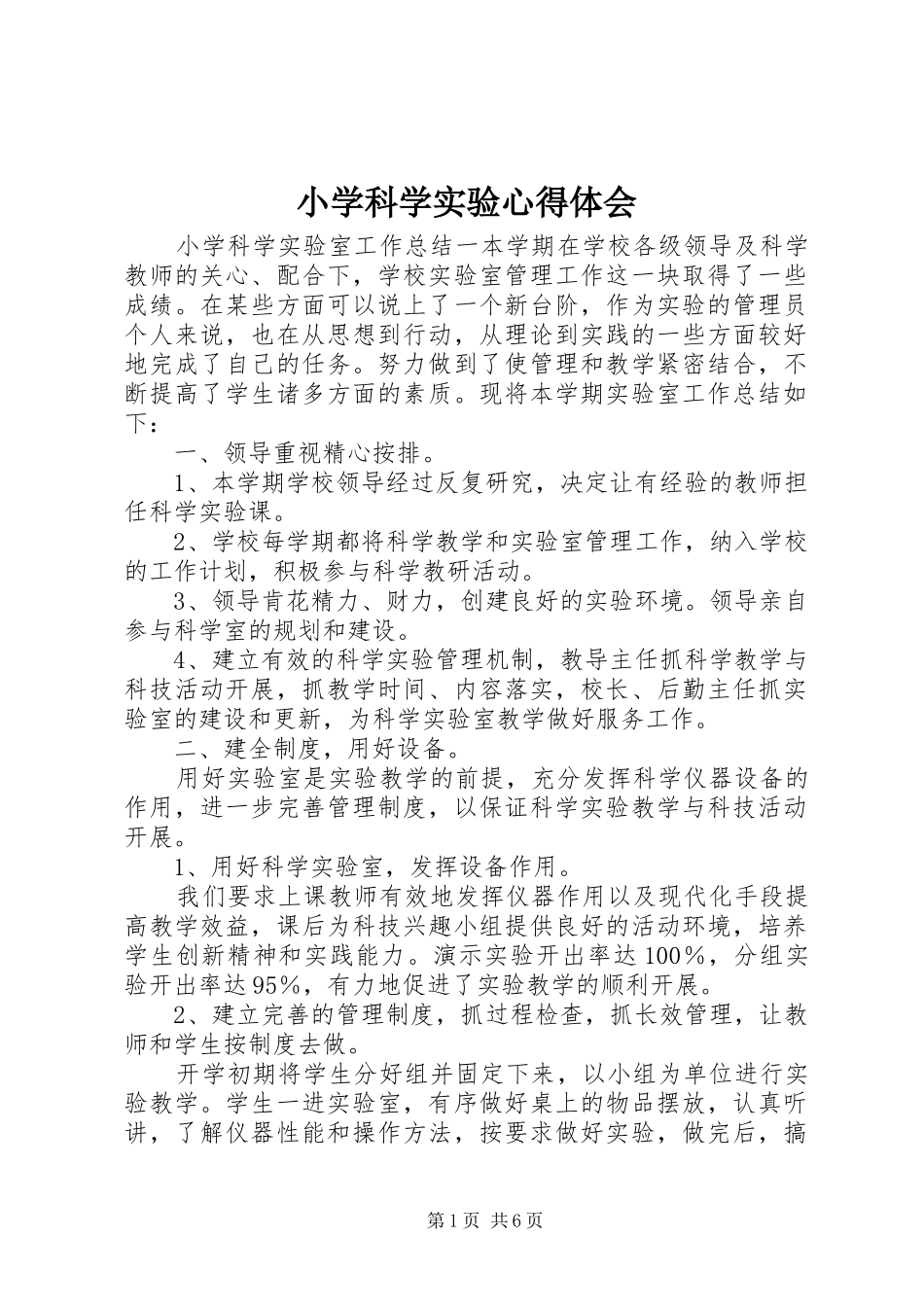 小学科学实验心得体会

小学科学实验室工作总结一本学期在学校各级领导及科学教师的关心、配合下，学校实验室管理工作这一块取得了一些成绩。在某些方面可以说上了一个新台阶，作为实验的管理员个人来说，也在从思想到行动，从理论到实践的一些方面较好地完成了自己的任务。努力做到了使管理和教学紧密结合，不断提高了学生诸多方面的素质。现将本学期实验室工作总结如下：

一、领导重视精心按排。

1、本学期学校领导经过反复研究，决定让有经验的教师担任科学实验课。

2、学校每学期都将科学教学和实验室管理工作，纳入学校的工作计划，积极参与科学教研活动。

3、领导肯花精力、财力，创建良好的实验环境。领导亲自参与科学室的规划和建设。

4、建立有效的科学实验管理机制，教导主任抓科学教学与科技活动开展，抓教学时间、内容落实，校长、后勤主任抓实验室的建设和更新，为科学实验室教学做好服务工作。

二、建全制度，用好设备。

用好实验室是实验教学的前提，充分发挥科学仪器设备的作用，进一步完善管理制度，以保证科学实验教学与科技活动开展。

1、用好科学实验室，发挥设备作用。

我们要求上课教师有效地发挥仪器作用以及现代化手段提高教学效益，课后为科技兴趣小组提供良好的活动环境，培养学生创新精神和实践能力。演示实验开出率达100%，分组实验开出率达95%，有力地促进了实验教学的顺利开展。

2、建立完善的管理制度，抓过程检查，抓长效管理，让教师和学生按制度去做。

开学初期将学生分好组并固定下来，以小组为单位进行实验教学。学生一进实验室，有序做好桌上的物品摆放，认真听讲，了解仪器性能和操作方法，按要求做好实验，做完后，搞

第1页 共6页